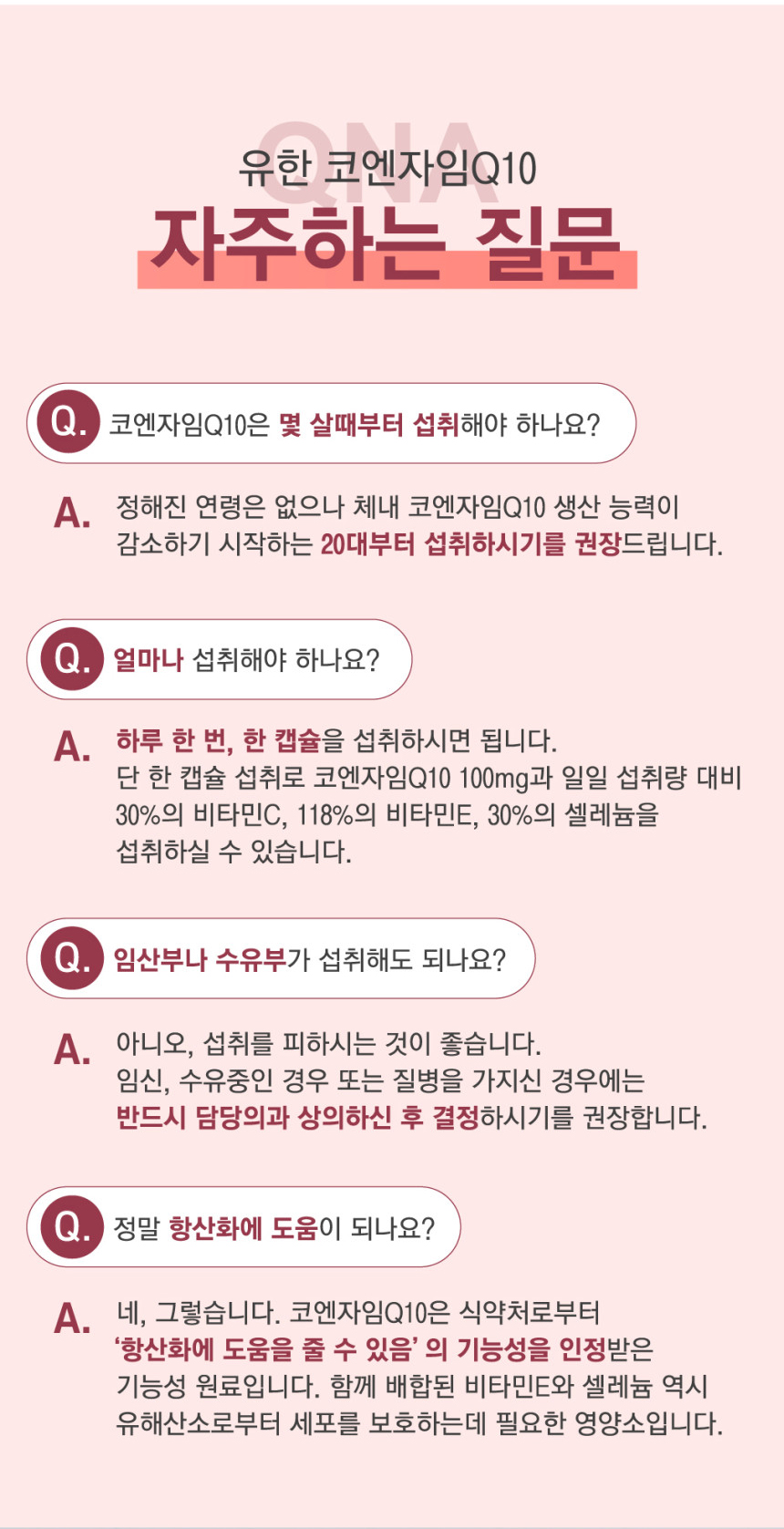 유한 코엔자임Q10
자주하는 질문

Q. 코엔자임Q10은 몇 살때부터 섭취해야 하나요?

A. 정해진 연령은 없으나 체내 코엔자임Q10 생산 능력이 감소하기 시작하는 20대부터 섭취하시기를 권장드립니다.

Q. 얼마나 섭취해야 하나요?

A. 하루 한 번, 한 캡슐을 섭취하시면 됩니다. 단 한 캡슐 섭취로 코엔자임Q10 100mg과 일일 섭취량 대비 30%의 비타민C, 118%의 비타민E, 30%의 셀레늄을 섭취하실 수 있습니다.

Q. 임산부나 수유부가 섭취해도 되나요?

A. 아니오, 섭취를 피하시는 것이 좋습니다. 임신, 수유중인 경우 또는 질병을 가지신 경우에는 반드시 담당의과 상의하신 후 결정하시기를 권장합니다.

Q. 정말 항산화에 도움이 되나요?

A. 네, 그렇습니다. 코엔자임Q10은 식약처로부터 '항산화에 도움을 줄 수 있음' 의 기능성을 인정받은 기능성 원료입니다. 함께 배합된 비타민E와 셀레늄 역시 유해산소로부터 세포를 보호하는데 필요한 영양소입니다.

QNA